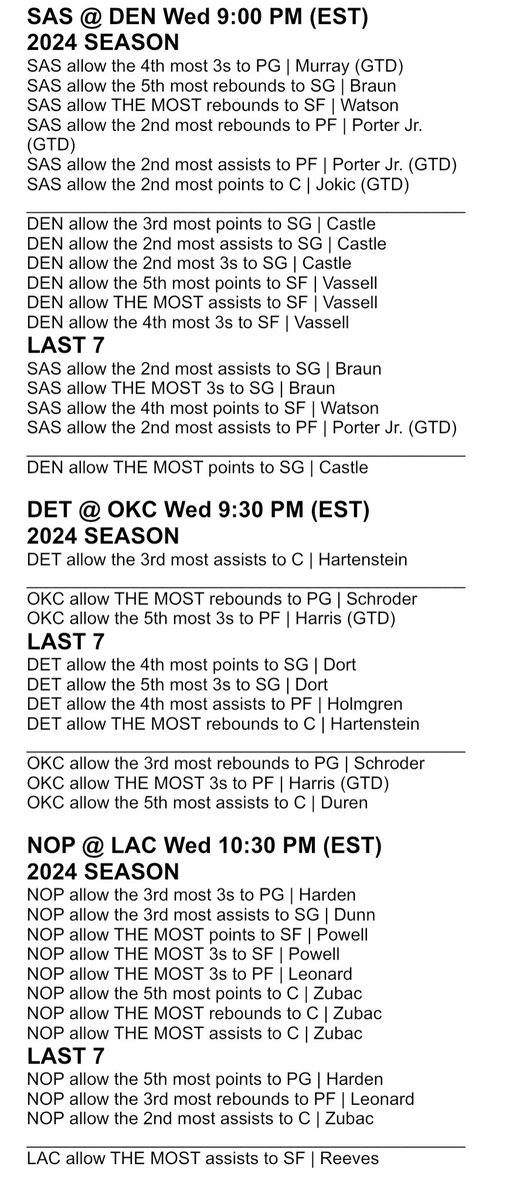 SAS @ DEN Wed 9:00 PM (EST)
2024 SEASON
SAS allow the 4th most 3s to PG | Murray (GTD)
SAS allow the 5th most rebounds to SG | Braun
SAS allow THE MOST rebounds to SF | Watson
SAS allow the 2nd most rebounds to PF | Porter Jr. (GTD)
SAS allow the 2nd most assists to PF | Porter Jr. (GTD)
SAS allow the 2nd most points to C | Jokic (GTD)

DEN allow the 3rd most points to SG | Castle
DEN allow the 2nd most assists to SG | Castle
DEN allow the 2nd most 3s to SG | Castle
DEN allow the 5th most points to SF | Vassell
DEN allow THE MOST assists to SF | Vassell
DEN allow the 4th most 3s to SF | Vassell
LAST 7
SAS allow the 2nd most assists to SG | Braun
SAS allow THE MOST 3s to SG | Braun
SAS allow the 4th most points to SF | Watson
SAS allow the 2nd most assists to PF | Porter Jr. (GTD)

DEN allow THE MOST points to SG | Castle

DET @ OKC Wed 9:30 PM (EST)
2024 SEASON
DET allow the 3rd most assists to C | Hartenstein

OKC allow THE MOST rebounds to PG | Schroder
OKC allow the 5th most 3s to PF | Harris (GTD)
LAST 7
DET allow the 4th most points to SG | Dort
DET allow the 5th most 3s to SG | Dort
DET allow the 4th most assists to PF | Holmgren
DET allow THE MOST rebounds to C | Hartenstein

OKC allow the 3rd most rebounds to PG | Schroder
OKC allow THE MOST 3s to PF | Harris (GTD)
OKC allow the 5th most assists to C | Duren

NOP @ LAC Wed 10:30 PM (EST)
2024 SEASON
NOP allow the 3rd most 3s to PG | Harden
NOP allow the 3rd most assists to SG | Dunn
NOP allow THE MOST points to SF | Powell
NOP allow THE MOST 3s to SF | Powell
NOP allow THE MOST 3s to PF | Leonard
NOP allow the 5th most points to C | Zubac
NOP allow THE MOST rebounds to C | Zubac
NOP allow THE MOST assists to C | Zubac
LAST 7
NOP allow the 5th most points to PG | Harden
NOP allow the 3rd most rebounds to PF | Leonard
NOP allow the 2nd most assists to C | Zubac

LAC allow THE MOST assists to SF | Reeves